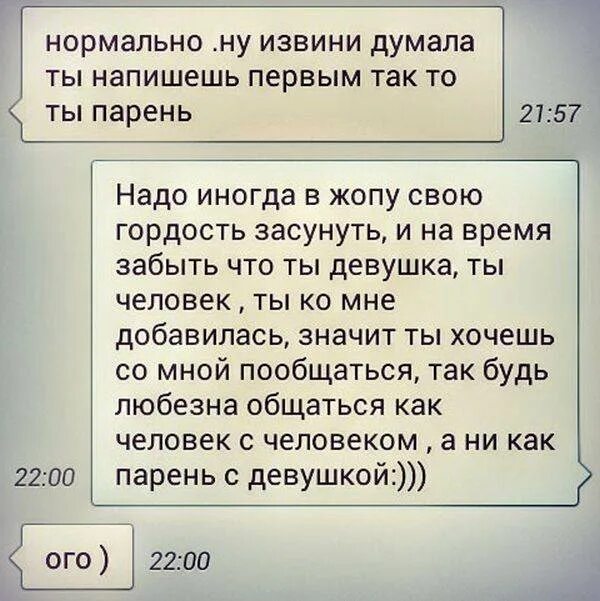 нормально .ну извини думала ты напишешь первым так то ты парень

21:57

Надо иногда в жопу свою гордость засунуть, и на время забыть что ты девушка, ты человек , ты ко мне добавилась, значит ты хочешь со мной пообщаться, так будь любезна общаться как человек с человеком , а ни как парень с девушкой:)))

22:00

ого )

22:00